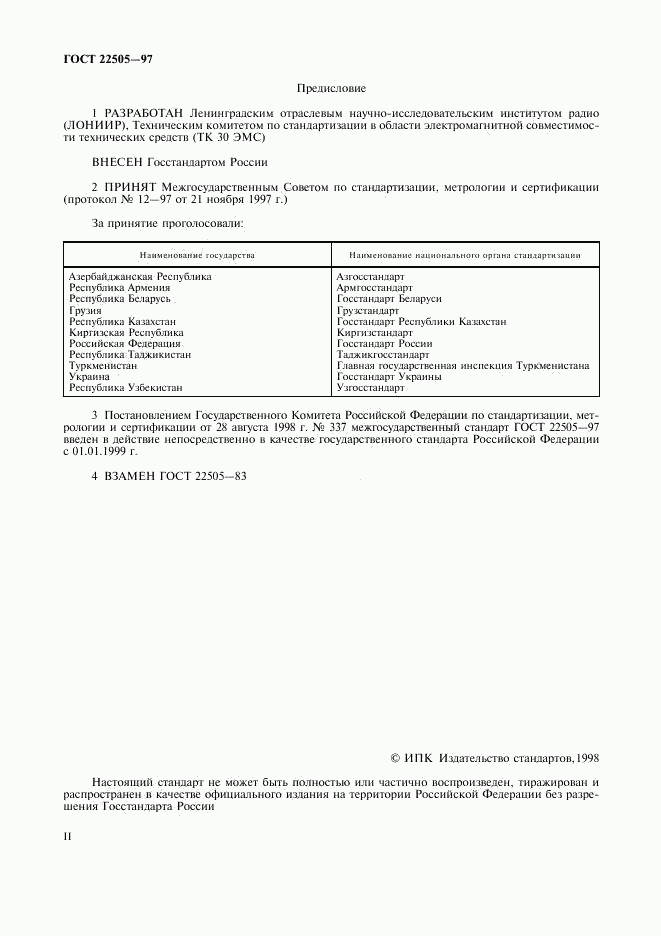 ГОСТ 22505—97

Предисловие

1 РАЗРАБОТАН Ленинградским отраслевым научно-исследовательским институтом радио (ЛОНИИР), Техническим комитетом по стандартизации в области электромагнитной совместимости технических средств (ТК 30 ЭМС)

ВНЕСЕН Госстандартом России

2 ПРИНЯТ Межгосударственным Советом по стандартизации, метрологии и сертификации (протокол № 12—97 от 21 ноября 1997 г.)

За принятие проголосовали:

| Наименование государства | Наименование национального органа стандартизации |
|---|---|
| Азербайджанская Республика | Азгосстандарт |
| Республика Армения | Армгосстандарт |
| Республика Беларусь | Госстандарт Беларуси |
| Грузия | Грузстандарт |
| Республика Казахстан | Госстандарт Республики Казахстан |
| Киргизская Республика | Киргизстандарт |
| Российская Федерация | Госстандарт России |
| Республика Таджикистан | Таджикгосстандарт |
| Туркменистан | Главная государственная инспекция Туркменистана |
| Украина | Госстандарт Украины |
| Республика Узбекистан | Узгосстандарт |

3 Постановлением Государственного Комитета Российской Федерации по стандартизации, метрологии и сертификации от 28 августа 1998 г. № 337 межгосударственный стандарт ГОСТ 22505—97 введен в действие непосредственно в качестве государственного стандарта Российской Федерации с 01.01.1999 г.

4 ВЗАМЕН ГОСТ 22505—83

© ИПК Издательство стандартов, 1998

Настоящий стандарт не может быть полностью или частично воспроизведен, тиражирован и распространен в качестве официального издания на территории Российской Федерации без разрешения Госстандарта России

II